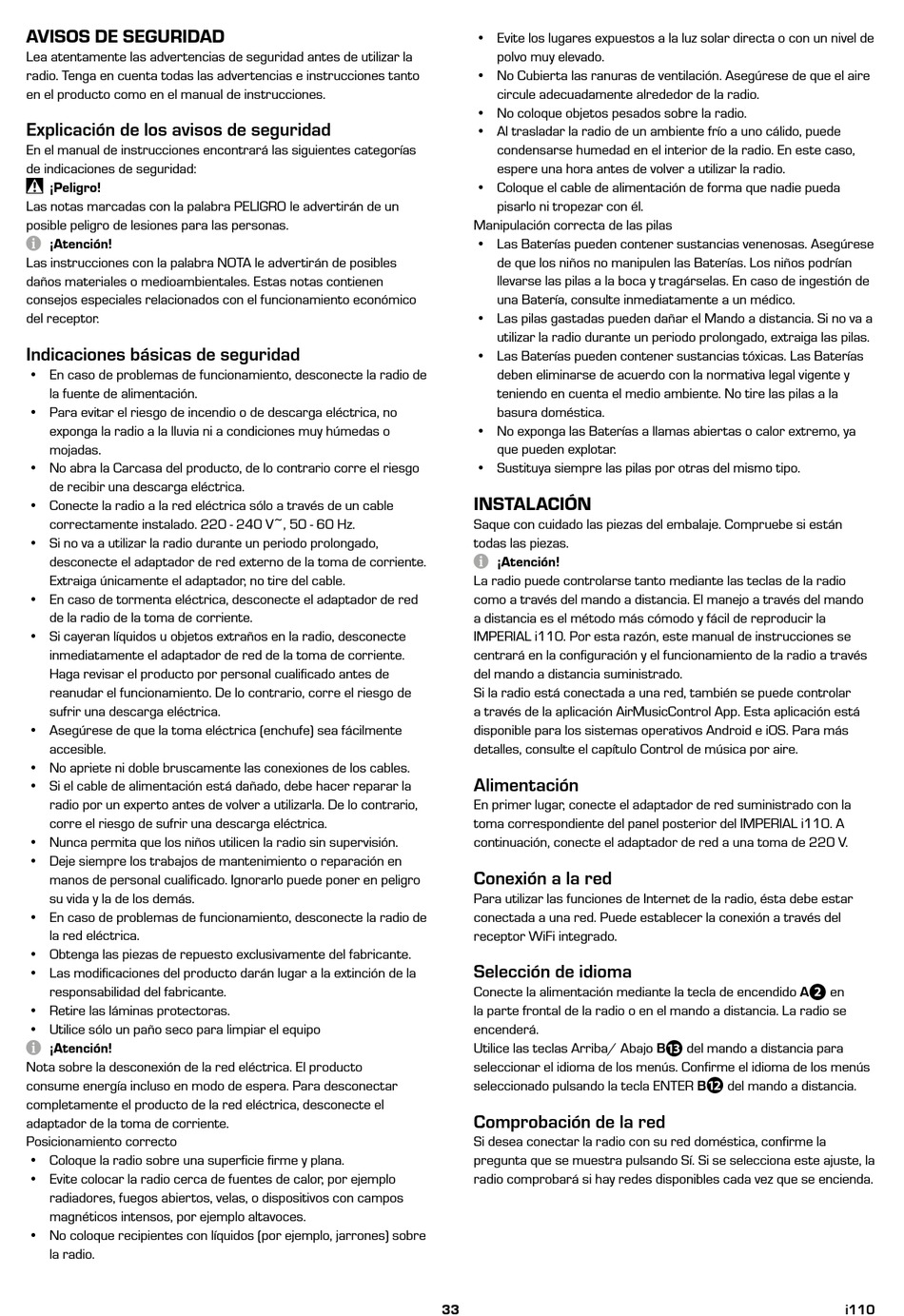 AVISOS DE SEGURIDAD
Lea atentamente las advertencias de seguridad antes de utilizar la radio. Tenga en cuenta todas las advertencias e instrucciones tanto en el producto como en el manual de instrucciones.

Explicación de los avisos de seguridad
En el manual de instrucciones encontrará las siguientes categorías de indicaciones de seguridad:
¡Peligro!
Las notas marcadas con la palabra PELIGRO le advertirán de un posible peligro de lesiones para las personas.
¡Atención!
Las instrucciones con la palabra NOTA le advertirán de posibles daños materiales o medioambientales. Estas notas contienen consejos especiales relacionados con el funcionamiento económico del receptor.

Indicaciones básicas de seguridad
• En caso de problemas de funcionamiento, desconecte la radio de la fuente de alimentación.
• Para evitar el riesgo de incendio o de descarga eléctrica, no exponga la radio a la lluvia ni a condiciones muy húmedas o mojadas.
• No abra la Carcasa del producto, de lo contrario corre el riesgo de recibir una descarga eléctrica.
• Conecte la radio a la red eléctrica sólo a través de un cable correctamente instalado. 220 - 240 V~, 50 - 60 Hz.
• Si no va a utilizar la radio durante un periodo prolongado, desconecte el adaptador de red externo de la toma de corriente. Extraiga únicamente el adaptador, no tire del cable.
• En caso de tormenta eléctrica, desconecte el adaptador de red de la radio de la toma de corriente.
• Si cayeran líquidos u objetos extraños en la radio, desconecte inmediatamente el adaptador de red de la toma de corriente. Haga revisar el producto por personal cualificado antes de reanudar el funcionamiento. De lo contrario, corre el riesgo de sufrir una descarga eléctrica.
• Asegúrese de que la toma eléctrica (enchufe) sea fácilmente accesible.
• No apriete ni doble bruscamente las conexiones de los cables.
• Si el cable de alimentación está dañado, debe hacer reparar la radio por un experto antes de volver a utilizarla. De lo contrario, corre el riesgo de sufrir una descarga eléctrica.
• Nunca permita que los niños utilicen la radio sin supervisión.
• Deje siempre los trabajos de mantenimiento o reparación en manos de personal cualificado. Ignorarlo puede poner en peligro su vida y la de los demás.
• En caso de problemas de funcionamiento, desconecte la radio de la red eléctrica.
• Obtenga las piezas de repuesto exclusivamente del fabricante.
• Las modificaciones del producto darán lugar a la extinción de la responsabilidad del fabricante.
• Retire las láminas protectoras.
• Utilice sólo un paño seco para limpiar el equipo
¡Atención!
Nota sobre la desconexión de la red eléctrica. El producto consume energía incluso en modo de espera. Para desconectar completamente el producto de la red eléctrica, desconecte el adaptador de la toma de corriente.
Posicionamiento correcto
• Coloque la radio sobre una superficie firme y plana.
• Evite colocar la radio cerca de fuentes de calor, por ejemplo radiadores, fuegos abiertos, velas, o dispositivos con campos magnéticos intensos, por ejemplo altavoces.
• No coloque recipientes con líquidos (por ejemplo, jarrones) sobre la radio.
• Evite los lugares expuestos a la luz solar directa o con un nivel de polvo muy elevado.
• No Cubierta las ranuras de ventilación. Asegúrese de que el aire circule adecuadamente alrededor de la radio.
• No coloque objetos pesados sobre la radio.
• Al trasladar la radio de un ambiente frío a uno cálido, puede condensarse humedad en el interior de la radio. En este caso, espere una hora antes de volver a utilizar la radio.
• Coloque el cable de alimentación de forma que nadie pueda pisarlo ni tropezar con él.
Manipulación correcta de las pilas
• Las Baterías pueden contener sustancias venenosas. Asegúrese de que los niños no manipulen las Baterías. Los niños podrían llevarse las pilas a la boca y tragárselas. En caso de ingestión de una Batería, consulte inmediatamente a un médico.
• Las pilas gastadas pueden dañar el Mando a distancia. Si no va a utilizar la radio durante un periodo prolongado, extraiga las pilas.
• Las Baterías pueden contener sustancias tóxicas. Las Baterías deben eliminarse de acuerdo con la normativa legal vigente y teniendo en cuenta el medio ambiente. No tire las pilas a la basura doméstica.
• No exponga las Baterías a llamas abiertas o calor extremo, ya que pueden explotar.
• Sustituya siempre las pilas por otras del mismo tipo.

INSTALACIÓN
Saque con cuidado las piezas del embalaje. Compruebe si están todas las piezas.
¡Atención!
La radio puede controlarse tanto mediante las teclas de la radio como a través del mando a distancia. El manejo a través del mando a distancia es el método más cómodo y fácil de reproducir la IMPERIAL i110. Por esta razón, este manual de instrucciones se centrará en la configuración y el funcionamiento de la radio a través del mando a distancia suministrado.
Si la radio está conectada a una red, también se puede controlar a través de la aplicación AirMusicControl App. Esta aplicación está disponible para los sistemas operativos Android e iOS. Para más detalles, consulte el capítulo Control de música por aire.

Alimentación
En primer lugar, conecte el adaptador de red suministrado con la toma correspondiente del panel posterior del IMPERIAL i110. A continuación, conecte el adaptador de red a una toma de 220 V.

Conexión a la red
Para utilizar las funciones de Internet de la radio, ésta debe estar conectada a una red. Puede establecer la conexión a través del receptor WiFi integrado.

Selección de idioma
Conecte la alimentación mediante la tecla de encendido A2 en la parte frontal de la radio o en el mando a distancia. La radio se encenderá.
Utilice las teclas Arriba/ Abajo B13 del mando a distancia para seleccionar el idioma de los menús. Confirme el idioma de los menús seleccionado pulsando la tecla ENTER B12 del mando a distancia.

Comprobación de la red
Si desea conectar la radio con su red doméstica, confirme la pregunta que se muestra pulsando Sí. Si se selecciona este ajuste, la radio comprobará si hay redes disponibles cada vez que se encienda.

33
i110